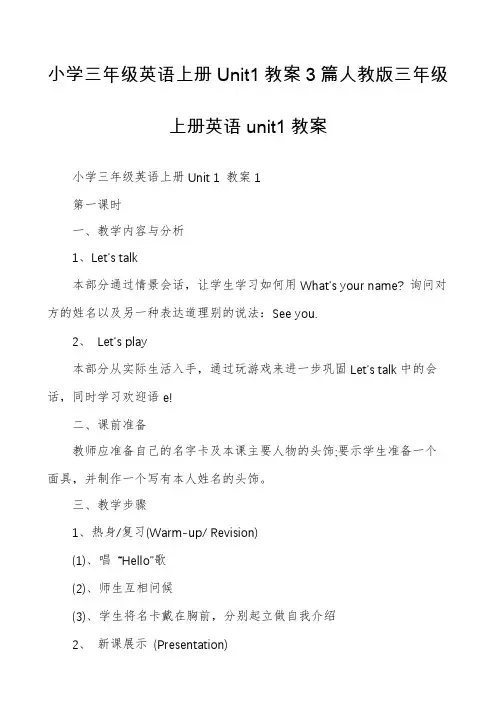 小学三年级英语上册 Unit1 教案 3 篇人教版三年级上册英语 unit1 教案

小学三年级英语上册 Unit 1 教案 1

第一课时

一、教学内容与分析

1、Let's talk

本部分通过情景会话，让学生学习如何用 What's your name? 询问对方的姓名以及另一种表达道理别的说法：See you.

2、 Let's play

本部分从实际生活入手，通过玩游戏来进一步巩固 Let's talk 中的会话，同时学习欢迎语 e!

二、课前准备

教师应准备自己的名字卡及本课主要人物的头饰;要示学生准备一个面具，并制作一个写有本人姓名的头饰。

三、教学步骤

1、热身/复习(Warm-up/ Revision)

(1)、唱 "Hello"歌

(2)、师生互相问候

(3)、学生将名卡戴在胸前，分别起立做自我介绍

2、 新课展示 (Presentation)